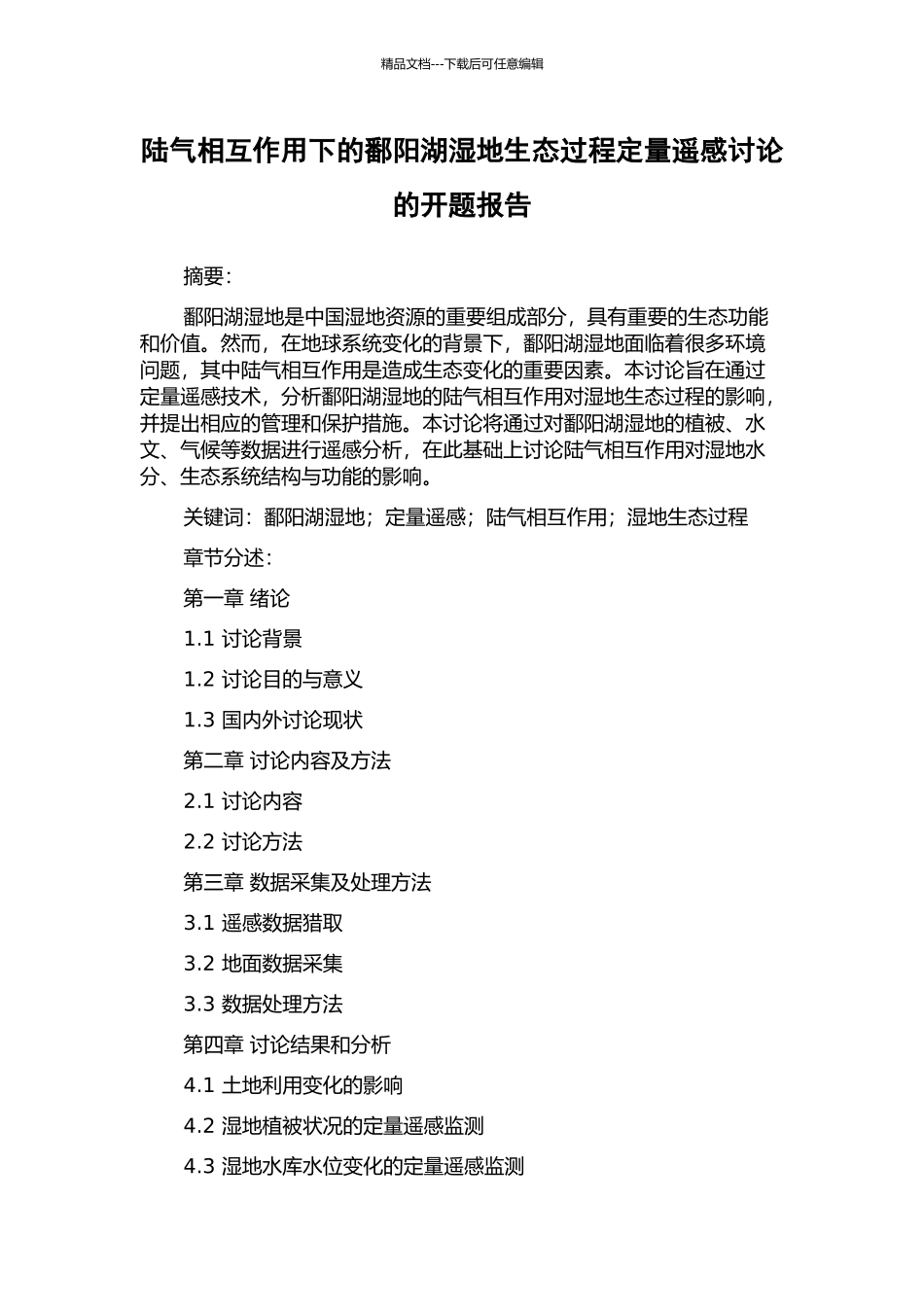 精品文档---下载后可任意编辑

陆气相互作用下的鄱阳湖湿地生态过程定量遥感讨论的开题报告

摘要:

鄱阳湖湿地是中国湿地资源的重要组成部分，具有重要的生态功能和价值。然而，在地球系统变化的背景下，鄱阳湖湿地面临着很多环境问题，其中陆气相互作用是造成生态变化的重要因素。本讨论旨在通过定量遥感技术，分析鄱阳湖湿地的陆气相互作用对湿地生态过程的影响，并提出相应的管理和保护措施。本讨论将通过对鄱阳湖湿地的植被、水文、气候等数据进行遥感分析，在此基础上讨论陆气相互作用对湿地水分、生态系统结构与功能的影响。

关键词：鄱阳湖湿地；定量遥感；陆气相互作用；湿地生态过程

章节分述:

第一章 绪论

1.1 讨论背景

1.2 讨论目的与意义

1.3 国内外讨论现状

第二章 讨论内容及方法

2.1 讨论内容

2.2 讨论方法

第三章 数据采集及处理方法

3.1 遥感数据猎取

3.2 地面数据采集

3.3 数据处理方法

第四章 讨论结果和分析

4.1 土地利用变化的影响

4.2 湿地植被状况的定量遥感监测

4.3 湿地水库水位变化的定量遥感监测